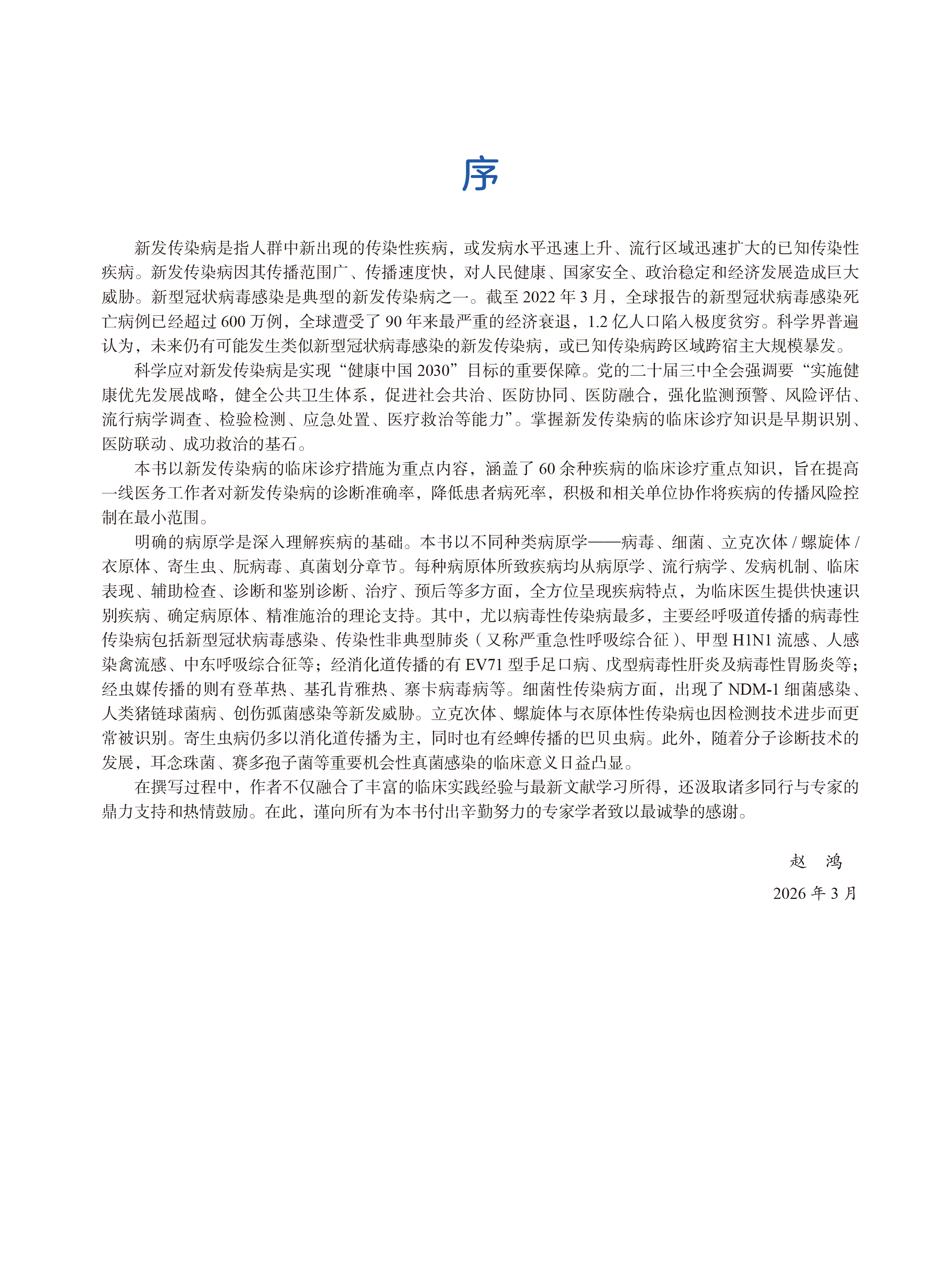 序

新发传染病是指人群中新出现的传染性疾病，或发病水平迅速上升、流行区域迅速扩大的已知传染性疾病。新发传染病因其传播范围广、传播速度快，对人民健康、国家安全、政治稳定和经济发展造成巨大威胁。新型冠状病毒感染是典型的新发传染病之一。截至 2022 年 3 月，全球报告的新型冠状病毒感染死亡病例已经超过 600 万例，全球遭受了 90 年来最严重的经济衰退，1.2 亿人口陷入极度贫穷。科学界普遍认为，未来仍有可能发生类似新型冠状病毒感染的新发传染病，或已知传染病跨区域跨宿主大规模暴发。

科学应对新发传染病是实现“健康中国 2030”目标的重要保障。党的二十届三中全会强调要“实施健康优先发展战略，健全公共卫生体系，促进社会共治、医防协同、医防融合，强化监测预警、风险评估、流行病学调查、检验检测、应急处置、医疗救治等能力”。掌握新发传染病的临床诊疗知识是早期识别、医防联动、成功救治的基石。

本书以新发传染病的临床诊疗措施为重点内容，涵盖了 60 余种疾病的临床诊疗重点知识，旨在提高一线医务工作者对新发传染病的诊断准确率，降低患者病死率，积极和相关单位协作将疾病的传播风险控制在最小范围。

明确的病原学是深入理解疾病的基础。本书以不同种类病原学——病毒、细菌、立克次体 / 螺旋体 / 衣原体、寄生虫、朊病毒、真菌划分章节。每种病原体所致疾病均从病原学、流行病学、发病机制、临床表现、辅助检查、诊断和鉴别诊断、治疗、预后等多方面，全方位呈现疾病特点，为临床医生提供快速识别疾病、确定病原体、精准施治的理论支持。其中，尤以病毒性传染病最多，主要经呼吸道传播的病毒性传染病包括新型冠状病毒感染、传染性非典型肺炎（又称严重急性呼吸综合征）、甲型 H1N1 流感、人感染禽流感、中东呼吸综合征等；经消化道传播的有 EV71 型手足口病、戊型病毒性肝炎及病毒性胃肠炎等；经虫媒传播的则有登革热、基孔肯雅热、寨卡病毒病等。细菌性传染病方面，出现了 NDM-1 细菌感染、人类猪链球菌病、创伤弧菌感染等新发威胁。立克次体、螺旋体与衣原体性传染病也因检测技术进步而更常被识别。寄生虫病仍多以消化道传播为主，同时也有经蜱传播的巴贝虫病。此外，随着分子诊断技术的发展，耳念珠菌、赛多孢子菌等重要机会性真菌感染的临床意义日益凸显。

在撰写过程中，作者不仅融合了丰富的临床实践经验与最新文献学习所得，还汲取诸多同行与专家的鼎力支持和热情鼓励。在此，谨向所有为本书付出辛勤努力的专家学者致以最诚挚的感谢。

赵 鸿
2026 年 3 月